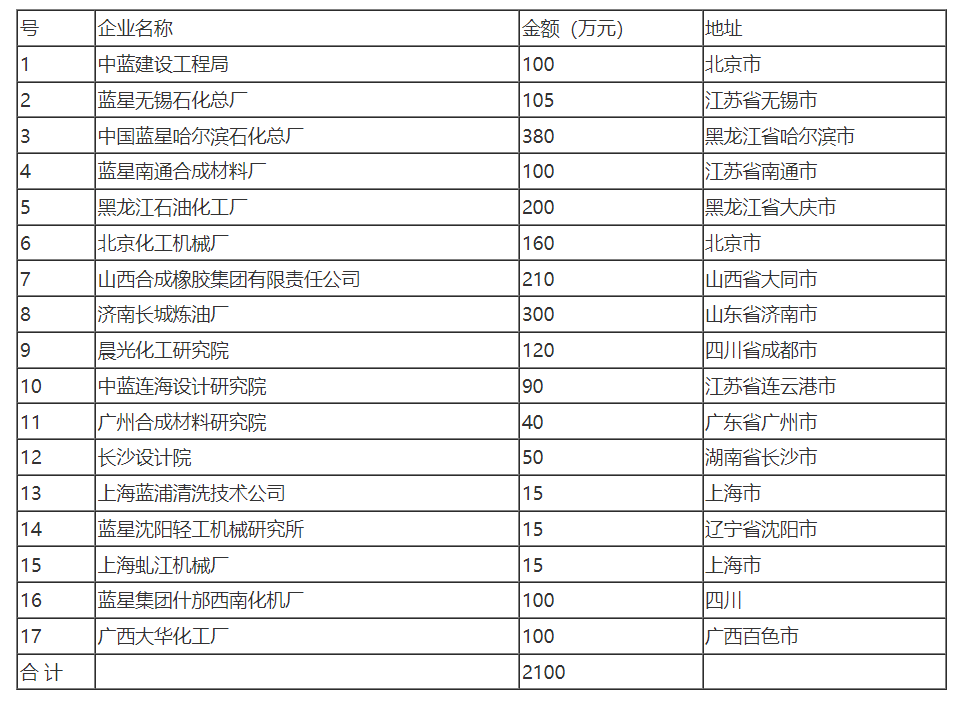 | 号 | 企业名称 | 金额（万元） | 地址 |
|---|---|---|---|
| 1 | 中蓝建设工程局 | 100 | 北京市 |
| 2 | 蓝星无锡石化总厂 | 105 | 江苏省无锡市 |
| 3 | 中国蓝星哈尔滨石化总厂 | 380 | 黑龙江省哈尔滨市 |
| 4 | 蓝星南通合成材料厂 | 100 | 江苏省南通市 |
| 5 | 黑龙江石油化工厂 | 200 | 黑龙江省大庆市 |
| 6 | 北京化工机械厂 | 160 | 北京市 |
| 7 | 山西合成橡胶集团有限责任公司 | 210 | 山西省大同市 |
| 8 | 济南长城炼油厂 | 300 | 山东省济南市 |
| 9 | 晨光化工研究院 | 120 | 四川省成都市 |
| 10 | 中蓝连海设计研究院 | 90 | 江苏省连云港市 |
| 11 | 广州合成材料研究院 | 40 | 广东省广州市 |
| 12 | 长沙设计院 | 50 | 湖南省长沙市 |
| 13 | 上海蓝浦清洗技术公司 | 15 | 上海市 |
| 14 | 蓝星沈阳轻工机械研究所 | 15 | 辽宁省沈阳市 |
| 15 | 上海虬江机械厂 | 15 | 上海市 |
| 16 | 蓝星集团什邡西南化机厂 | 100 | 四川 |
| 17 | 广西大华化工厂 | 100 | 广西百色市 |
| 合 计 |  | 2100 |  |